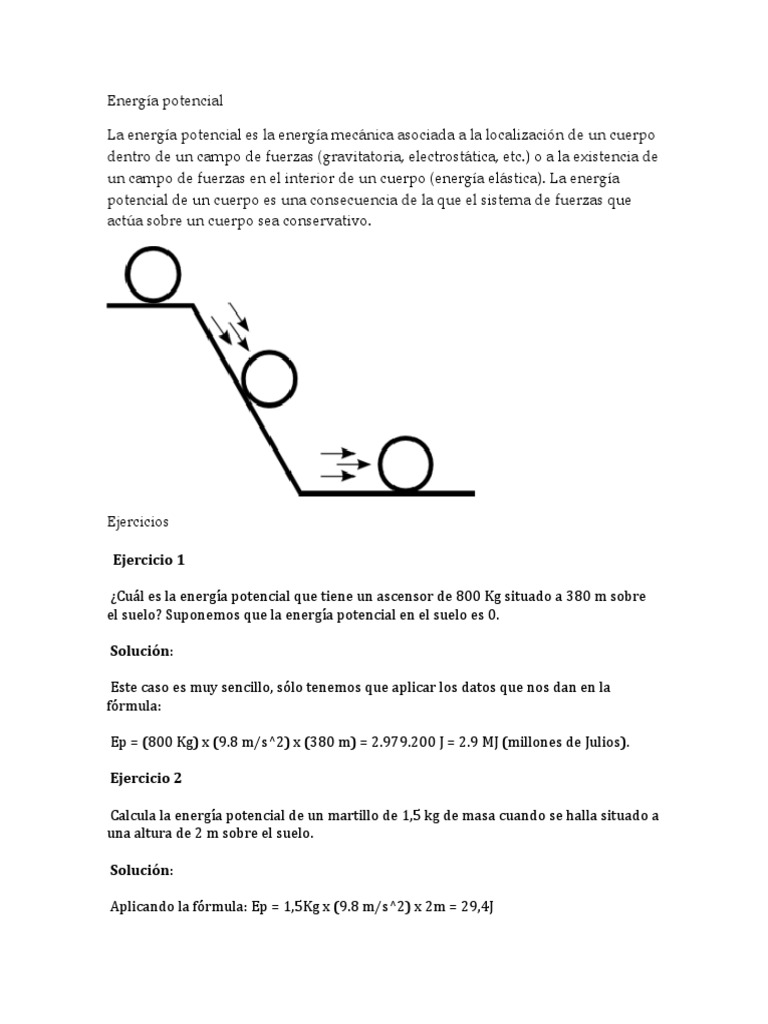 Energía potencial

La energía potencial es la energía mecánica asociada a la localización de un cuerpo dentro de un campo de fuerzas (gravitatoria, electrostática, etc.) o a la existencia de un campo de fuerzas en el interior de un cuerpo (energía elástica). La energía potencial de un cuerpo es una consecuencia de la que el sistema de fuerzas que actúa sobre un cuerpo sea conservativo.

Ejercicios

Ejercicio 1

¿Cuál es la energía potencial que tiene un ascensor de 800 Kg situado a 380 m sobre el suelo? Suponemos que la energía potencial en el suelo es 0.

Solución:

Este caso es muy sencillo, sólo tenemos que aplicar los datos que nos dan en la fórmula:

Ep = (800 Kg) x (9.8 m/s^2) x (380 m) = 2.979.200 J = 2.9 MJ (millones de Julios).

Ejercicio 2

Calcula la energía potencial de un martillo de 1,5 kg de masa cuando se halla situado a una altura de 2 m sobre el suelo.

Solución:

Aplicando la fórmula: Ep = 1,5Kg x (9.8 m/s^2) x 2m = 29,4J